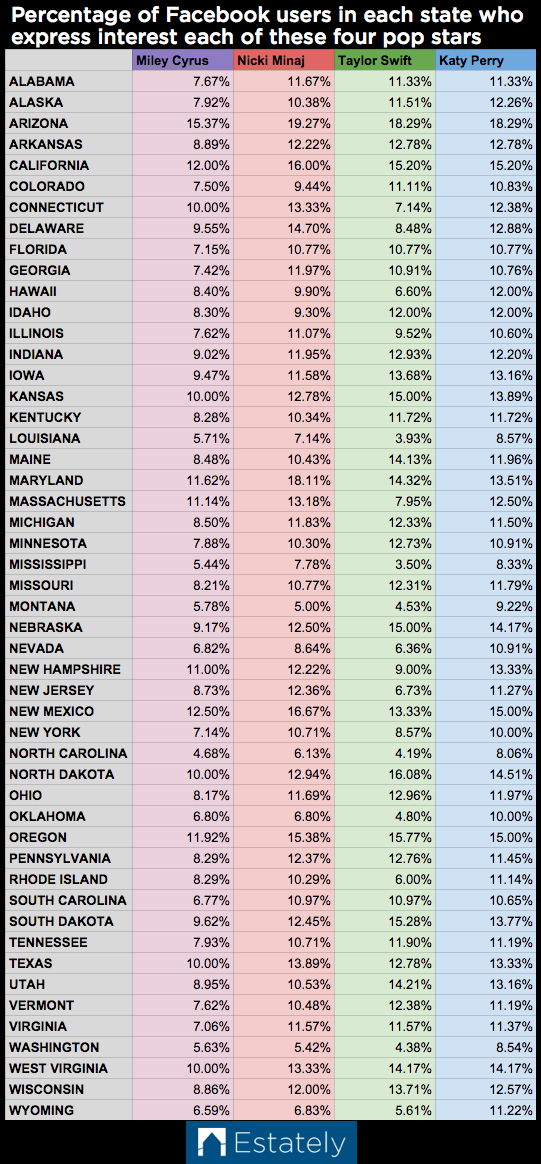 Percentage of Facebook users in each state who express interest each of these four pop stars

| | Miley Cyrus | Nicki Minaj | Taylor Swift | Katy Perry |
|---|---|---|---|---|
| ALABAMA | 7.67% | 11.67% | 11.33% | 11.33% |
| ALASKA | 7.92% | 10.38% | 11.51% | 12.26% |
| ARIZONA | 15.37% | 19.27% | 18.29% | 18.29% |
| ARKANSAS | 8.89% | 12.22% | 12.78% | 12.78% |
| CALIFORNIA | 12.00% | 16.00% | 15.20% | 15.20% |
| COLORADO | 7.50% | 9.44% | 11.11% | 10.83% |
| CONNECTICUT | 10.00% | 13.33% | 7.14% | 12.38% |
| DELAWARE | 9.55% | 14.70% | 8.48% | 12.88% |
| FLORIDA | 7.15% | 10.77% | 10.77% | 10.77% |
| GEORGIA | 7.42% | 11.97% | 10.91% | 10.76% |
| HAWAII | 8.40% | 9.90% | 6.60% | 12.00% |
| IDAHO | 8.30% | 9.30% | 12.00% | 12.00% |
| ILLINOIS | 7.62% | 11.07% | 9.52% | 10.60% |
| INDIANA | 9.02% | 11.95% | 12.93% | 12.20% |
| IOWA | 9.47% | 11.58% | 13.68% | 13.16% |
| KANSAS | 10.00% | 12.78% | 15.00% | 13.89% |
| KENTUCKY | 8.28% | 10.34% | 11.72% | 11.72% |
| LOUISIANA | 5.71% | 7.14% | 3.93% | 8.57% |
| MAINE | 8.48% | 10.43% | 14.13% | 11.96% |
| MARYLAND | 11.62% | 18.11% | 14.32% | 13.51% |
| MASSACHUSETTS | 11.14% | 13.18% | 7.95% | 12.50% |
| MICHIGAN | 8.50% | 11.83% | 12.33% | 11.50% |
| MINNESOTA | 7.88% | 10.30% | 12.73% | 10.91% |
| MISSISSIPPI | 5.44% | 7.78% | 3.50% | 8.33% |
| MISSOURI | 8.21% | 10.77% | 12.31% | 11.79% |
| MONTANA | 5.78% | 5.00% | 4.53% | 9.22% |
| NEBRASKA | 9.17% | 12.50% | 15.00% | 14.17% |
| NEVADA | 6.82% | 8.64% | 6.36% | 10.91% |
| NEW HAMPSHIRE | 11.00% | 12.22% | 9.00% | 13.33% |
| NEW JERSEY | 8.73% | 12.36% | 6.73% | 11.27% |
| NEW MEXICO | 12.50% | 16.67% | 13.33% | 15.00% |
| NEW YORK | 7.14% | 10.71% | 8.57% | 10.00% |
| NORTH CAROLINA | 4.68% | 6.13% | 4.19% | 8.06% |
| NORTH DAKOTA | 10.00% | 12.94% | 16.08% | 14.51% |
| OHIO | 8.17% | 11.69% | 12.96% | 11.97% |
| OKLAHOMA | 6.80% | 6.80% | 4.80% | 10.00% |
| OREGON | 11.92% | 15.38% | 15.77% | 15.00% |
| PENNSYLVANIA | 8.29% | 12.37% | 12.76% | 11.45% |
| RHODE ISLAND | 8.29% | 10.29% | 6.00% | 11.14% |
| SOUTH CAROLINA | 6.77% | 10.97% | 10.97% | 10.65% |
| SOUTH DAKOTA | 9.62% | 12.45% | 15.28% | 13.77% |
| TENNESSEE | 7.93% | 10.71% | 11.90% | 11.19% |
| TEXAS | 10.00% | 13.89% | 12.78% | 13.33% |
| UTAH | 8.95% | 10.53% | 14.21% | 13.16% |
| VERMONT | 7.62% | 10.48% | 12.38% | 11.19% |
| VIRGINIA | 7.06% | 11.57% | 11.57% | 11.37% |
| WASHINGTON | 5.63% | 5.42% | 4.38% | 8.54% |
| WEST VIRGINIA | 10.00% | 13.33% | 14.17% | 14.17% |
| WISCONSIN | 8.86% | 12.00% | 13.71% | 12.57% |
| WYOMING | 6.59% | 6.83% | 5.61% | 11.22% |

Estately